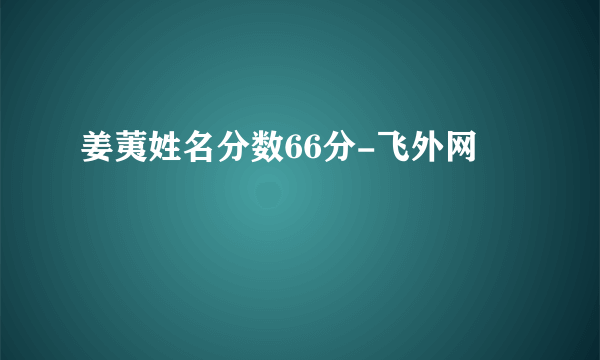 姜荑姓名分数66分-飞外网